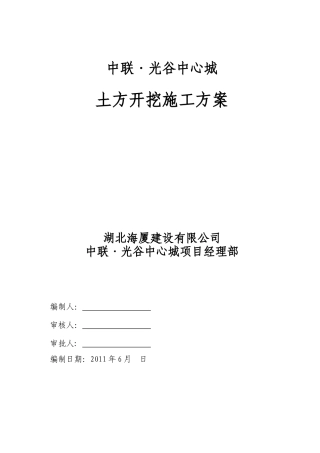 中联·光谷中心城

土方开挖施工方案

湖北海厦建设有限公司
中联·光谷中心城项目经理部

编制人：

审核人：

审批人：

编制日期：2011 年 6 月　日